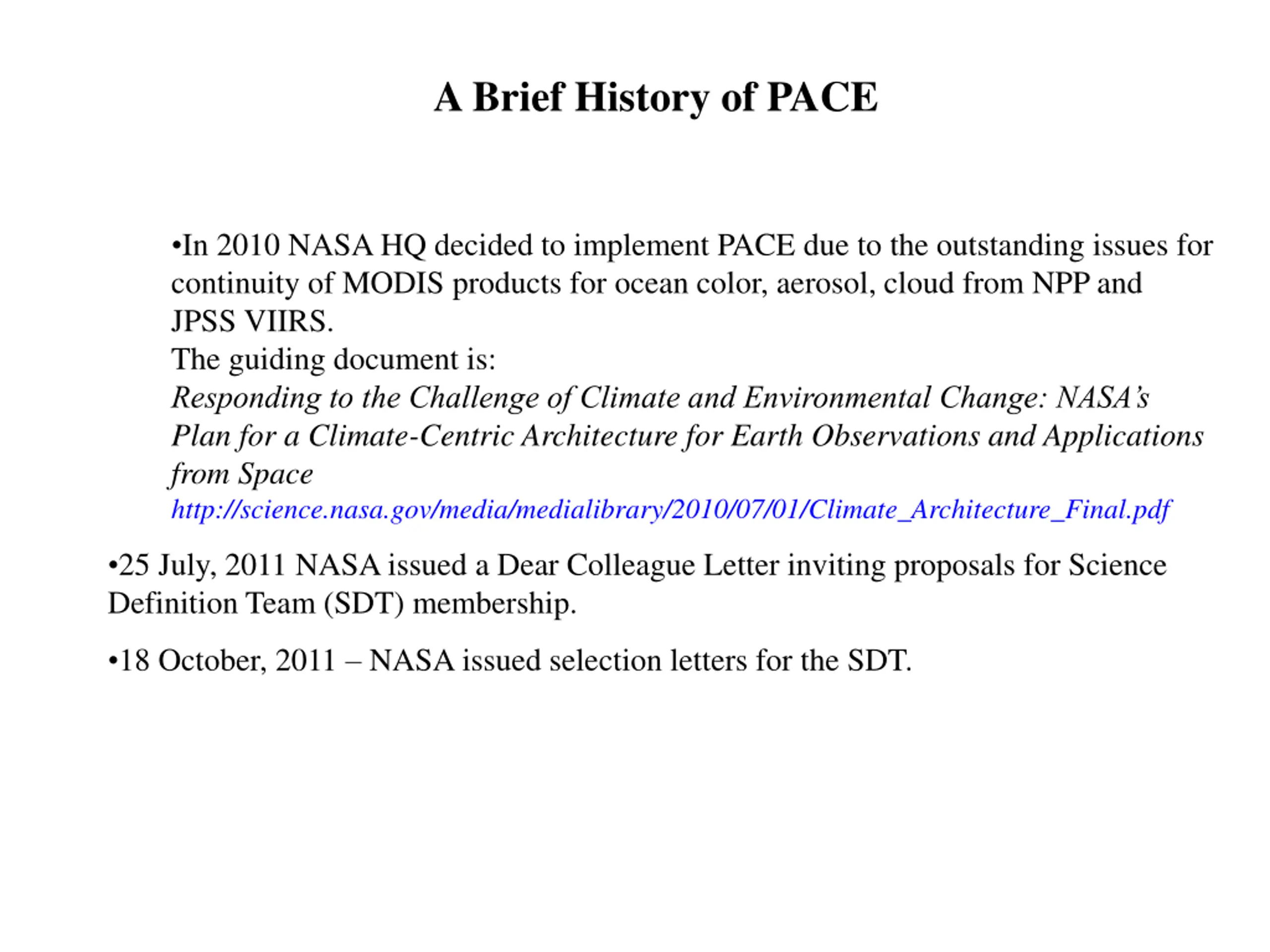 A Brief History of PACE

•In 2010 NASA HQ decided to implement PACE due to the outstanding issues for continuity of MODIS products for ocean color, aerosol, cloud from NPP and JPSS VIIRS.
The guiding document is:
Responding to the Challenge of Climate and Environmental Change: NASA's Plan for a Climate-Centric Architecture for Earth Observations and Applications from Space
http://science.nasa.gov/media/medialibrary/2010/07/01/Climate_Architecture_Final.pdf

•25 July, 2011 NASA issued a Dear Colleague Letter inviting proposals for Science Definition Team (SDT) membership.

•18 October, 2011 – NASA issued selection letters for the SDT.